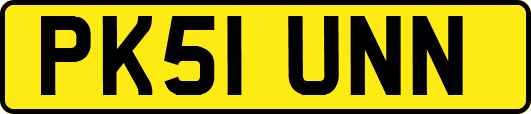 PK51 UNN